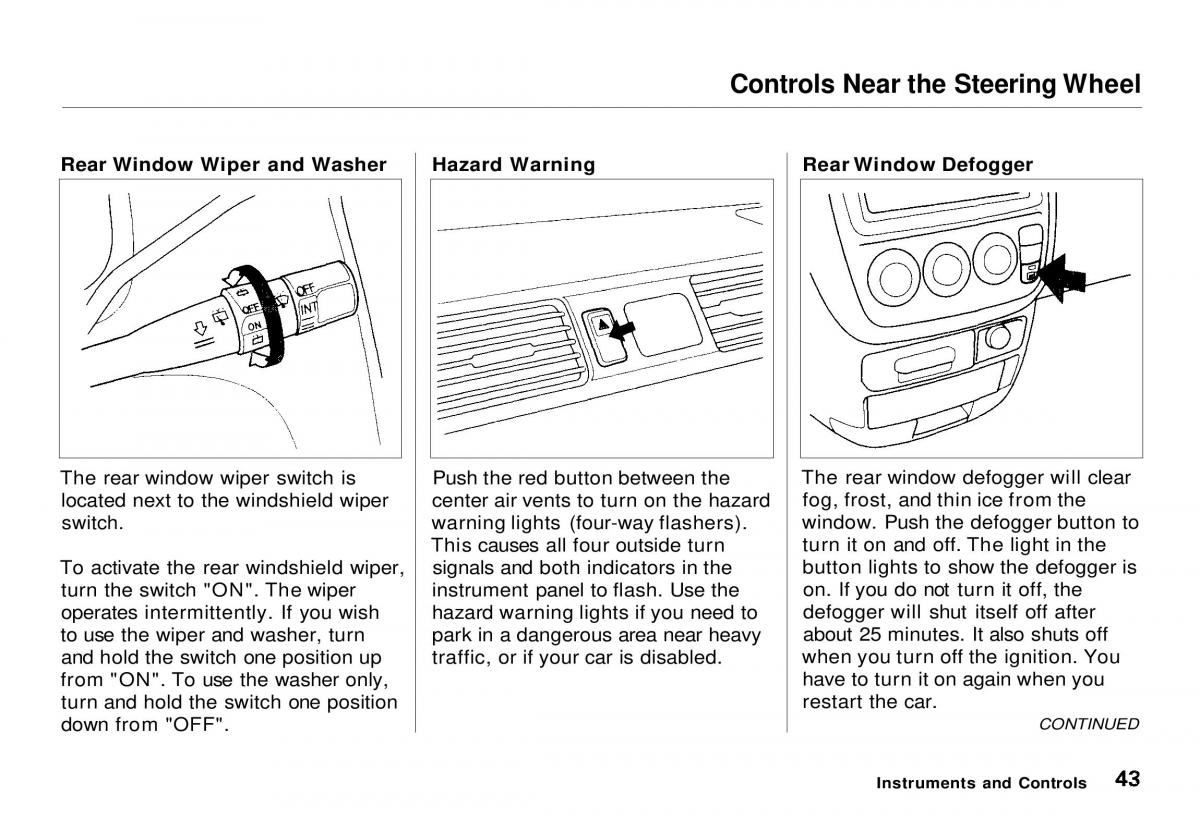 Controls Near the Steering Wheel

Rear Window Wiper and Washer

OFF
OFF
INT
ON

The rear window wiper switch is located next to the windshield wiper switch.

To activate the rear windshield wiper, turn the switch "ON". The wiper operates intermittently. If you wish to use the wiper and washer, turn and hold the switch one position up from "ON". To use the washer only, turn and hold the switch one position down from "OFF".

Hazard Warning

Push the red button between the center air vents to turn on the hazard warning lights (four-way flashers). This causes all four outside turn signals and both indicators in the instrument panel to flash. Use the hazard warning lights if you need to park in a dangerous area near heavy traffic, or if your car is disabled.

Rear Window Defogger

The rear window defogger will clear fog, frost, and thin ice from the window. Push the defogger button to turn it on and off. The light in the button lights to show the defogger is on. If you do not turn it off, the defogger will shut itself off after about 25 minutes. It also shuts off when you turn off the ignition. You have to turn it on again when you restart the car.

CONTINUED

Instruments and Controls 43